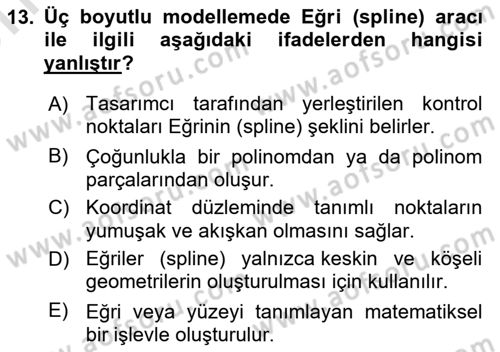 13. Üç boyutlu modellemede Eğri (spline) aracı ile ilgili aşağıdaki ifadelerden hangisi yanlıştır?

A) Tasarımcı tarafından yerleştirilen kontrol noktaları Eğrinin (spline) şeklini belirler.
B) Çoğunlukla bir polinomdan ya da polinom parçalarından oluşur.
C) Koordinat düzleminde tanımlı noktaların yumuşak ve akışkan olmasını sağlar.
D) Eğriler (spline) yalnızca keskin ve köşeli geometrilerin oluşturulması için kullanılır.
E) Eğri veya yüzeyi tanımlayan matematiksel bir işlevle oluşturulur.

www.aofsoru.com